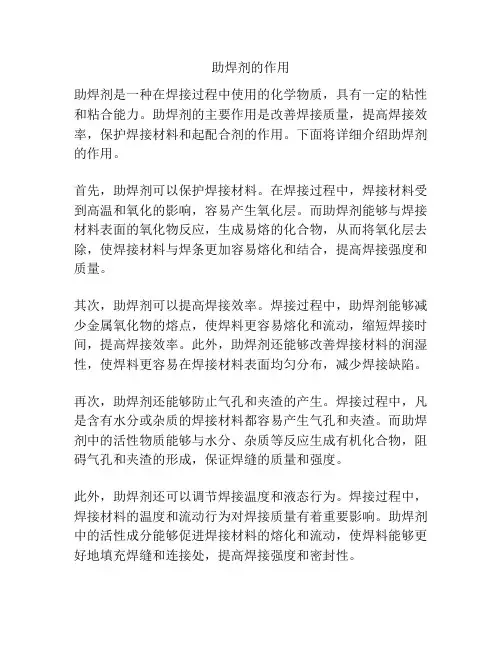 助焊剂的作用

助焊剂是一种在焊接过程中使用的化学物质，具有一定的粘性和粘合能力。助焊剂的主要作用是改善焊接质量，提高焊接效率，保护焊接材料和起配合剂的作用。下面将详细介绍助焊剂的作用。

首先，助焊剂可以保护焊接材料。在焊接过程中，焊接材料受到高温和氧化的影响，容易产生氧化层。而助焊剂能够与焊接材料表面的氧化物反应，生成易熔的化合物，从而将氧化层去除，使焊接材料与焊条更加容易熔化和结合，提高焊接强度和质量。

其次，助焊剂可以提高焊接效率。焊接过程中，助焊剂能够减少金属氧化物的熔点，使焊料更容易熔化和流动，缩短焊接时间，提高焊接效率。此外，助焊剂还能够改善焊接材料的润湿性，使焊料更容易在焊接材料表面均匀分布，减少焊接缺陷。

再次，助焊剂还能够防止气孔和夹渣的产生。焊接过程中，凡是含有水分或杂质的焊接材料都容易产生气孔和夹渣。而助焊剂中的活性物质能够与水分、杂质等反应生成有机化合物，阻碍气孔和夹渣的形成，保证焊缝的质量和强度。

此外，助焊剂还可以调节焊接温度和液态行为。焊接过程中，焊接材料的温度和流动行为对焊接质量有着重要影响。助焊剂中的活性成分能够促进焊接材料的熔化和流动，使焊料能够更好地填充焊缝和连接处，提高焊接强度和密封性。